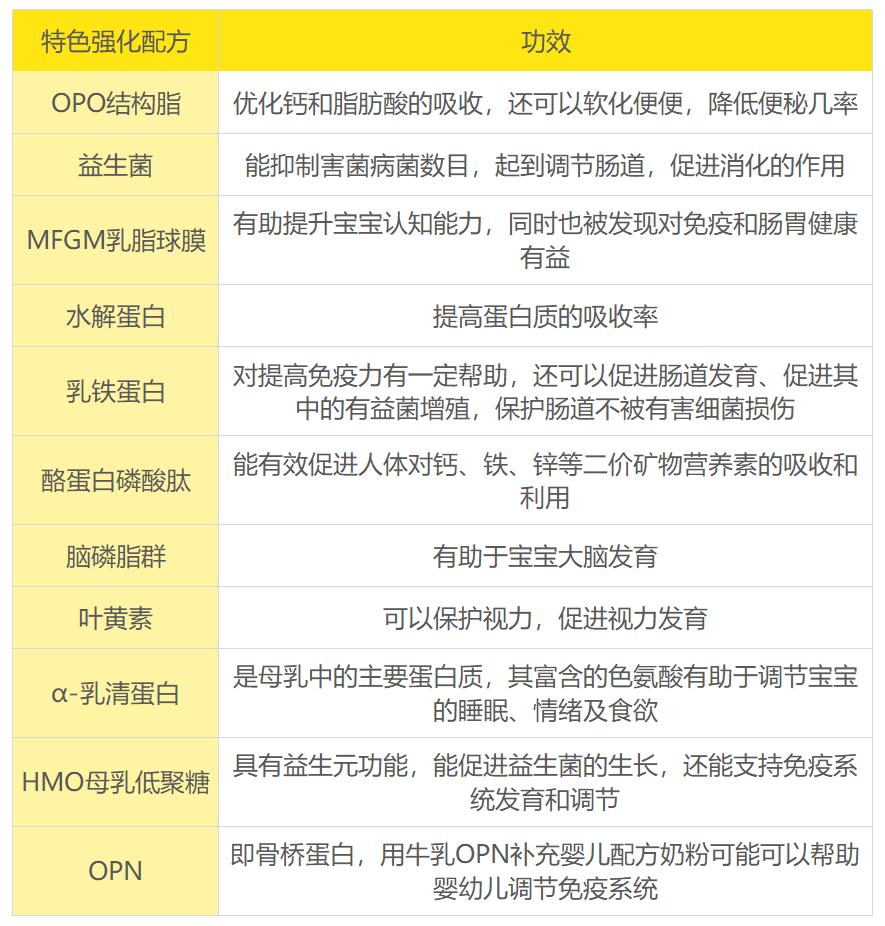 | 特色强化配方 | 功效 |
|---|---|
| OPO结构脂 | 优化钙和脂肪酸的吸收，还可以软化便便，降低便秘几率 |
| 益生菌 | 能抑制害菌病菌数目，起到调节肠道，促进消化的作用 |
| MFGM乳脂球膜 | 有助提升宝宝认知能力，同时也被发现对免疫和肠胃健康有益 |
| 水解蛋白 | 提高蛋白质的吸收率 |
| 乳铁蛋白 | 对提高免疫力有一定帮助，还可以促进肠道发育、促进其中的有益菌增殖，保护肠道不被有害细菌损伤 |
| 酪蛋白磷酸肽 | 能有效促进人体对钙、铁、锌等二价矿物营养素的吸收和利用 |
| 脑磷脂群 | 有助于宝宝大脑发育 |
| 叶黄素 | 可以保护视力，促进视力发育 |
| α-乳清蛋白 | 是母乳中的主要蛋白质，其富含的色氨酸有助于调节宝宝的睡眠、情绪及食欲 |
| HMO母乳低聚糖 | 具有益生元功能，能促进益生菌的生长，还能支持免疫系统发育和调节 |
| OPN | 即骨桥蛋白，用牛乳OPN补充婴儿配方奶粉可能可以帮助婴幼儿调节免疫系统 |